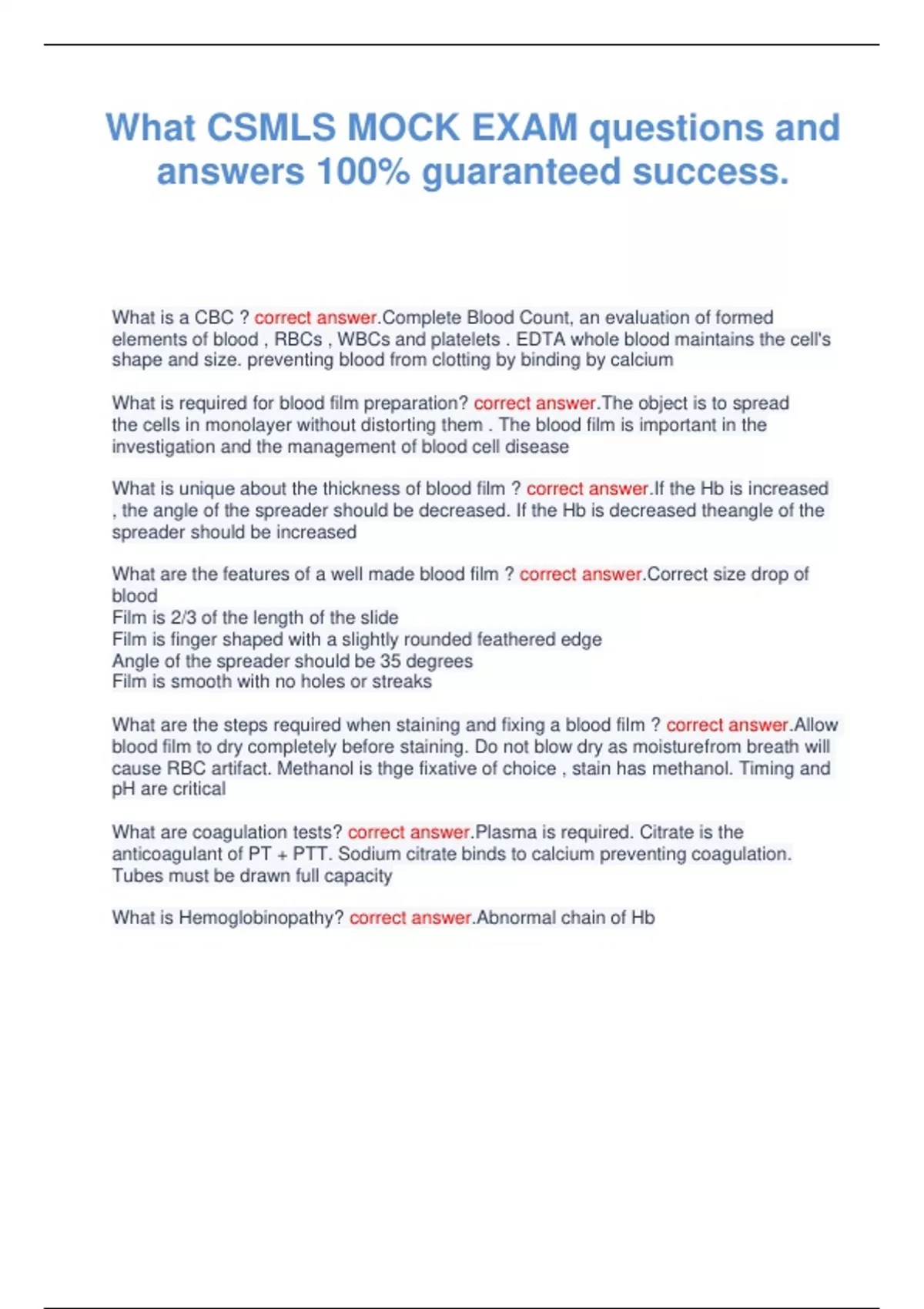 What CSMLS MOCK EXAM questions and answers 100% guaranteed success.

What is a CBC ? correct answer.Complete Blood Count, an evaluation of formed elements of blood , RBCs , WBCs and platelets . EDTA whole blood maintains the cell's shape and size. preventing blood from clotting by binding by calcium

What is required for blood film preparation? correct answer.The object is to spread the cells in monolayer without distorting them . The blood film is important in the investigation and the management of blood cell disease

What is unique about the thickness of blood film ? correct answer.If the Hb is increased , the angle of the spreader should be decreased. If the Hb is decreased theangle of the spreader should be increased

What are the features of a well made blood film ? correct answer.Correct size drop of blood
Film is 2/3 of the length of the slide
Film is finger shaped with a slightly rounded feathered edge
Angle of the spreader should be 35 degrees
Film is smooth with no holes or streaks

What are the steps required when staining and fixing a blood film ? correct answer.Allow blood film to dry completely before staining. Do not blow dry as moisturefrom breath will cause RBC artifact. Methanol is thge fixative of choice , stain has methanol. Timing and pH are critical

What are coagulation tests? correct answer.Plasma is required. Citrate is the anticoagulant of PT + PTT. Sodium citrate binds to calcium preventing coagulation. Tubes must be drawn full capacity

What is Hemoglobinopathy? correct answer.Abnormal chain of Hb